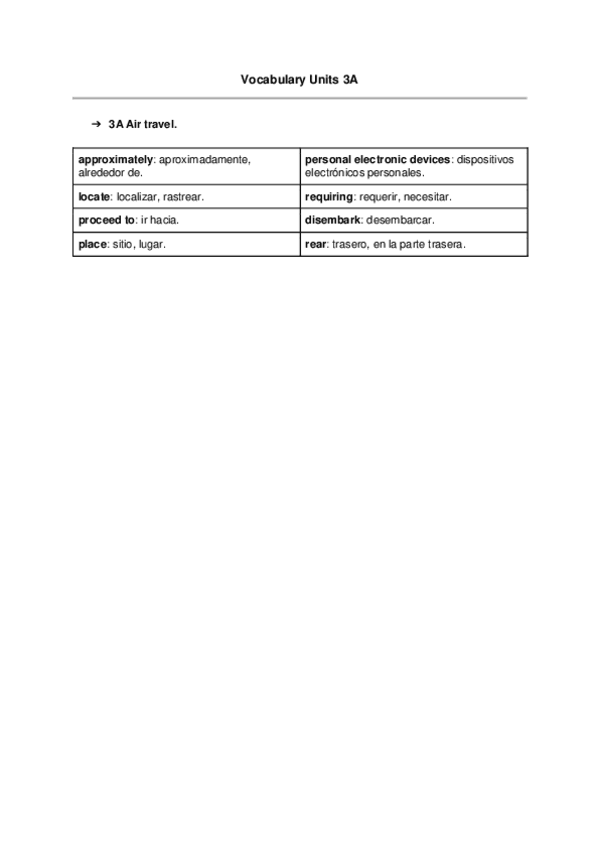 Vocabulary Units 3A

➔ 3A Air travel.

| | |
|---|---|
| **approximately**: aproximadamente, alrededor de. | **personal electronic devices**: dispositivos electrónicos personales. |
| **locate**: localizar, rastrear. | **requiring**: requerir, necesitar. |
| **proceed to**: ir hacia. | **disembark**: desembarcar. |
| **place**: sitio, lugar. | **rear**: trasero, en la parte trasera. |